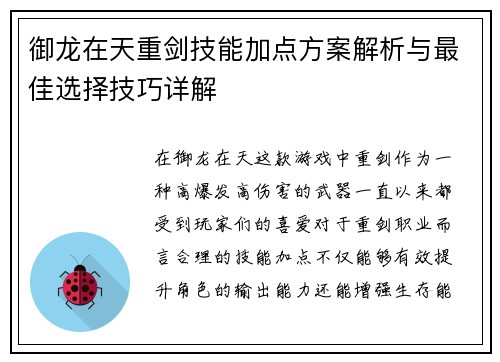 御龙在天重剑技能加点方案解析与最佳选择技巧详解

在御龙在天这款游戏中重剑作为一种高爆发高伤害的武器一直以来都受到玩家们的喜爱对于重剑职业而言合理的技能加点不仅能够有效提升角色的输出能力还能增强生存能